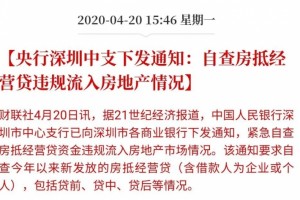 2020-04-20 15:46 星期一

【央行深圳中支下发通知：自查房抵经营贷违规流入房地产情况】

财联社4月20日讯，据21世纪经济报道，中国人民银行深圳市中心支行已向深圳市各商业银行下发通知，紧急自查房抵经营贷资金违规流入房地产市场情况。该通知要求自查今年以来新发放的房抵经营贷（含借款人为企业或个人），包括贷前、贷中、贷后等情况。